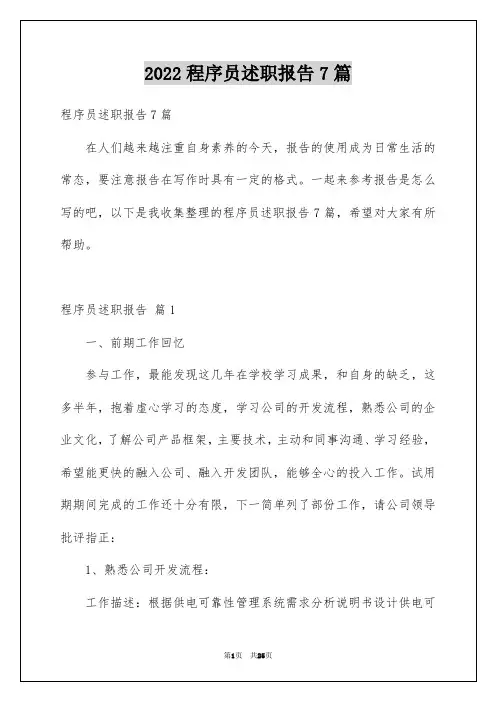 2022 程序员述职报告 7 篇

程序员述职报告 7 篇

在人们越来越注重自身素养的今天，报告的使用成为日常生活的常态，要注意报告在写作时具有一定的格式。一起来参考报告是怎么写的吧，以下是我收集整理的程序员述职报告 7 篇，希望对大家有所帮助。

程序员述职报告 篇 1

一、前期工作回忆

参与工作，最能发现这几年在学校学习成果，和自身的缺乏，这多半年，抱着虚心学习的态度，学习公司的开发流程，熟悉公司的企业文化，了解公司产品框架，主要技术，主动和同事沟通、学习经验，希望能更快的融入公司、融入开发团队，能够全心的投入工作。试用期期间完成的工作还十分有限，下一简单列了部份工作，请公司领导批评指正：

1、熟悉公司开发流程：

工作描述：根据供电可靠性管理系统需求分析说明书设计供电可

第1页 共26页